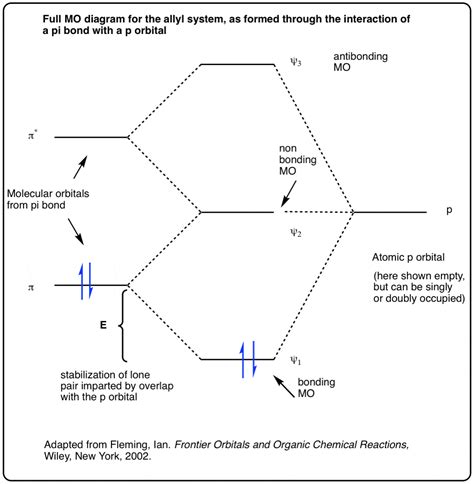 Full MO diagram for the allyl system, as formed through the interaction of a pi bond with a p orbital

$\psi_3$

antibonding MO

$\pi^*$

non bonding MO

Molecular orbitals from pi bond

p

$\psi_2$

Atomic p orbital

(here shown empty, but can be singly or doubly occupied)

$\pi$

E

$\psi_1$

stabilization of lone pair imparted by overlap with the p orbital

bonding MO

Adapted from Fleming, Ian. Frontier Orbitals and Organic Chemical Reactions, Wiley, New York, 2002.